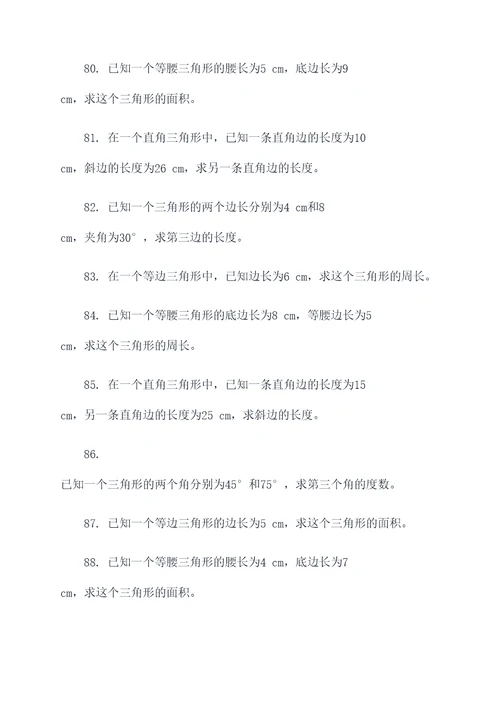 80. 已知一个等腰三角形的腰长为5 cm，底边长为9 cm，求这个三角形的面积。

81. 在一个直角三角形中，已知一条直角边的长度为10 cm，斜边的长度为26 cm，求另一条直角边的长度。

82. 已知一个三角形的两个边长分别为4 cm和8 cm，夹角为30°，求第三边的长度。

83. 在一个等边三角形中，已知边长为6 cm，求这个三角形的周长。

84. 已知一个等腰三角形的底边长为8 cm，等腰边长为5 cm，求这个三角形的周长。

85. 在一个直角三角形中，已知一条直角边的长度为15 cm，另一条直角边的长度为25 cm，求斜边的长度。

86.

已知一个三角形的两个角分别为45°和75°，求第三个角的度数。

87. 已知一个等边三角形的边长为5 cm，求这个三角形的面积。

88. 已知一个等腰三角形的腰长为4 cm，底边长为7 cm，求这个三角形的面积。